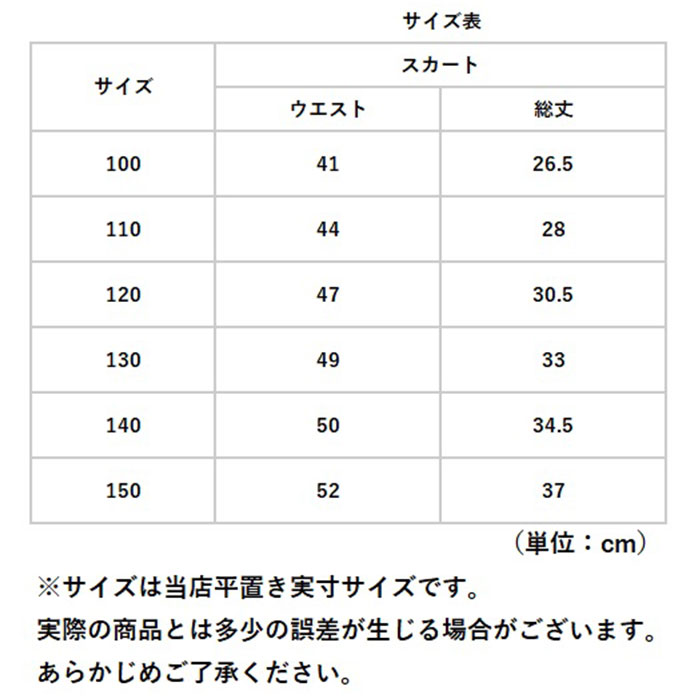 サイズ表

| サイズ | スカート | |
|---|---|---|
| | ウエスト | 総丈 |
| 100 | 41 | 26.5 |
| 110 | 44 | 28 |
| 120 | 47 | 30.5 |
| 130 | 49 | 33 |
| 140 | 50 | 34.5 |
| 150 | 52 | 37 |

（単位：cm）

※サイズは当店平置き実寸サイズです。
実際の商品とは多少の誤差が生じる場合がございます。
あらかじめご了承ください。